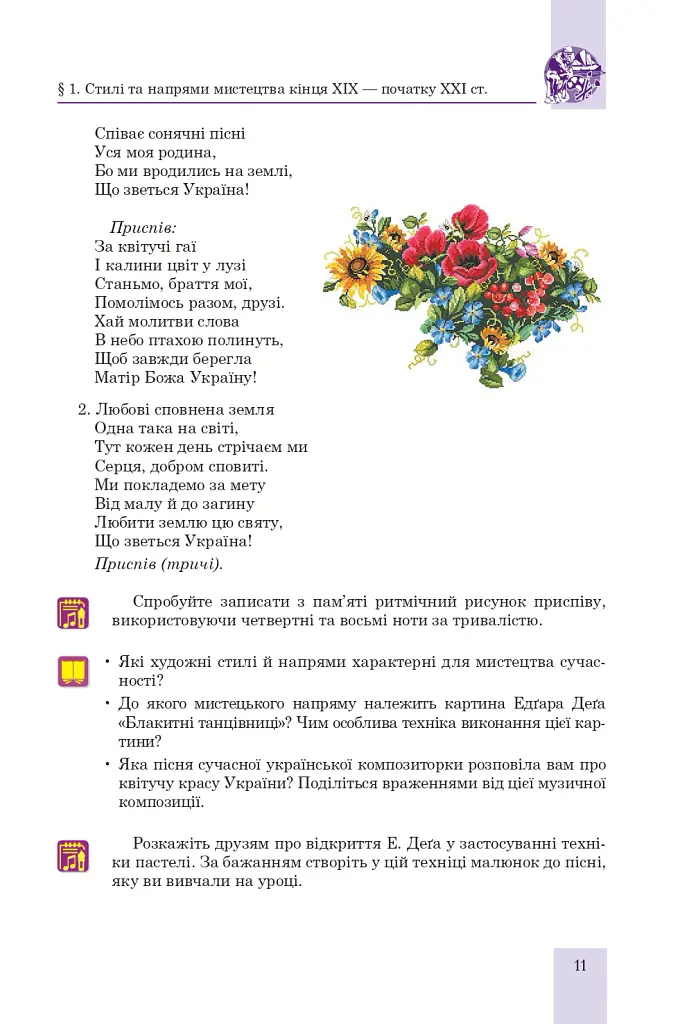 § 1. Стилі та напрями мистецтва кінця XIX — початку XXI ст.

Співає сонячні пісні
Уся моя родина,
Бо ми вродились на землі,
Що зветься Україна!

Приспів:
За квітучі гаї
І калини цвіт у лузі
Станьмо, браття мої,
Помолімось разом, друзі.
Хай молитви слова
В небо птахою полинуть,
Щоб завжди берегла
Матір Божа Україну!

2. Любові сповнена земля
Одна така на світі,
Тут кожен день стрічаєм ми
Серця, добром сповиті.
Ми покладемо за мету
Від малу й до загину
Любити землю цю святу,
Що зветься Україна!
Приспів (тричі).

Спробуйте записати з пам'яті ритмічний рисунок приспіву, використовуючи четвертні та восьмі ноти за тривалістю.

• Які художні стилі й напрями характерні для мистецтва сучасності?
• До якого мистецького напряму належить картина Едґара Деґа «Блакитні танцівниці»? Чим особлива техніка виконання цієї картини?
• Яка пісня сучасної української композиторки розповіла вам про квітучу красу України? Поділіться враженнями від цієї музичної композиції.

Розкажіть друзям про відкриття Е. Деґа у застосуванні техніки пастелі. За бажанням створіть у цій техніці малюнок до пісні, яку ви вивчали на уроці.

11